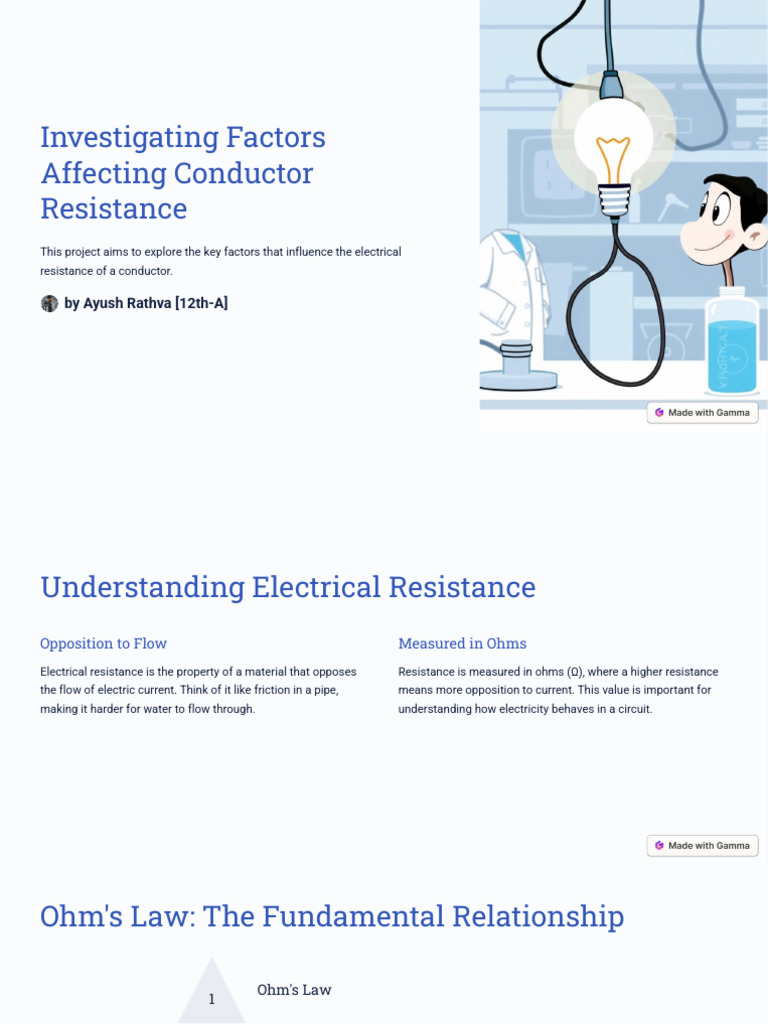 Investigating Factors Affecting Conductor Resistance

This project aims to explore the key factors that influence the electrical resistance of a conductor.

by Ayush Rathva [12th-A]

Made with Gamma

Understanding Electrical Resistance

Opposition to Flow

Electrical resistance is the property of a material that opposes the flow of electric current. Think of it like friction in a pipe, making it harder for water to flow through.

Measured in Ohms

Resistance is measured in ohms (Ω), where a higher resistance means more opposition to current. This value is important for understanding how electricity behaves in a circuit.

Made with Gamma

Ohm's Law: The Fundamental Relationship

1

Ohm's Law